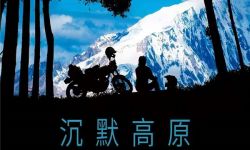 沉默高原